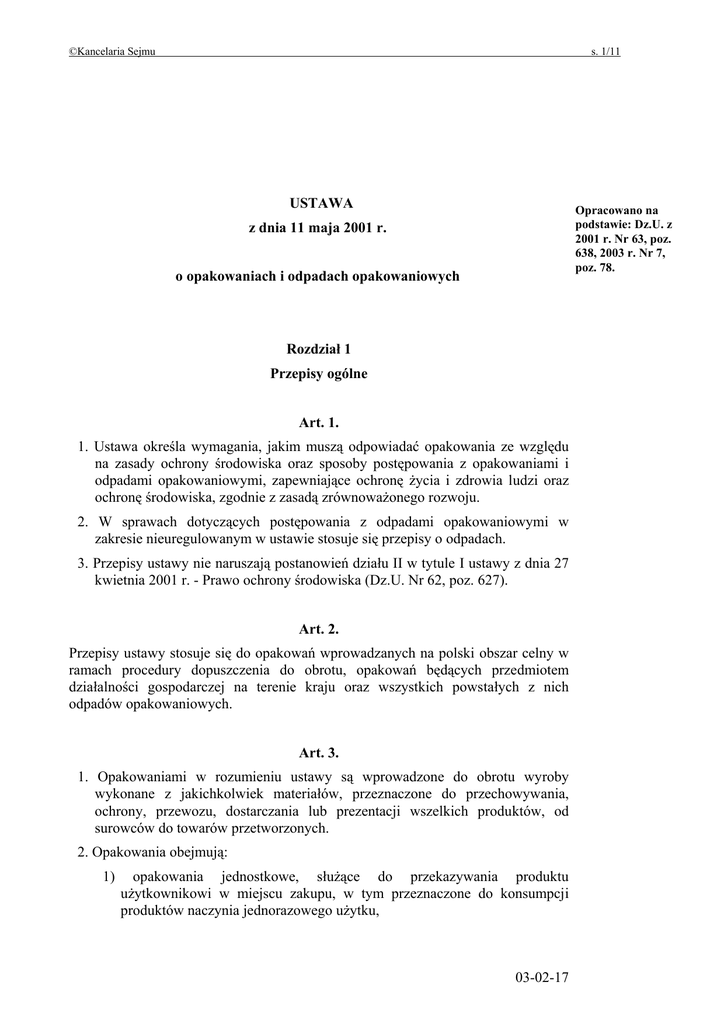 ©Kancelaria Sejmu s. 1/11

USTAWA

z dnia 11 maja 2001 r.

o opakowaniach i odpadach opakowaniowych

Opracowano na podstawie: Dz.U. z 2001 r. Nr 63, poz. 638, 2003 r. Nr 7, poz. 78.

Rozdział 1
Przepisy ogólne

Art. 1.

1. Ustawa określa wymagania, jakim muszą odpowiadać opakowania ze względu na zasady ochrony środowiska oraz sposoby postępowania z opakowaniami i odpadami opakowaniowymi, zapewniające ochronę życia i zdrowia ludzi oraz ochronę środowiska, zgodnie z zasadą zrównoważonego rozwoju.

2. W sprawach dotyczących postępowania z odpadami opakowaniowymi w zakresie nieuregulowanym w ustawie stosuje się przepisy o odpadach.

3. Przepisy ustawy nie naruszają postanowień działu II w tytule I ustawy z dnia 27 kwietnia 2001 r. - Prawo ochrony środowiska (Dz.U. Nr 62, poz. 627).

Art. 2.

Przepisy ustawy stosuje się do opakowań wprowadzanych na polski obszar celny w ramach procedury dopuszczenia do obrotu, opakowań będących przedmiotem działalności gospodarczej na terenie kraju oraz wszystkich powstałych z nich odpadów opakowaniowych.

Art. 3.

1. Opakowaniami w rozumieniu ustawy są wprowadzone do obrotu wyroby wykonane z jakichkolwiek materiałów, przeznaczone do przechowywania, ochrony, przewozu, dostarczania lub prezentacji wszelkich produktów, od surowców do towarów przetworzonych.

2. Opakowania obejmują:

1) opakowania jednostkowe, służące do przekazywania produktu użytkownikowi w miejscu zakupu, w tym przeznaczone do konsumpcji produktów naczynia jednorazowego użytku,

03-02-17